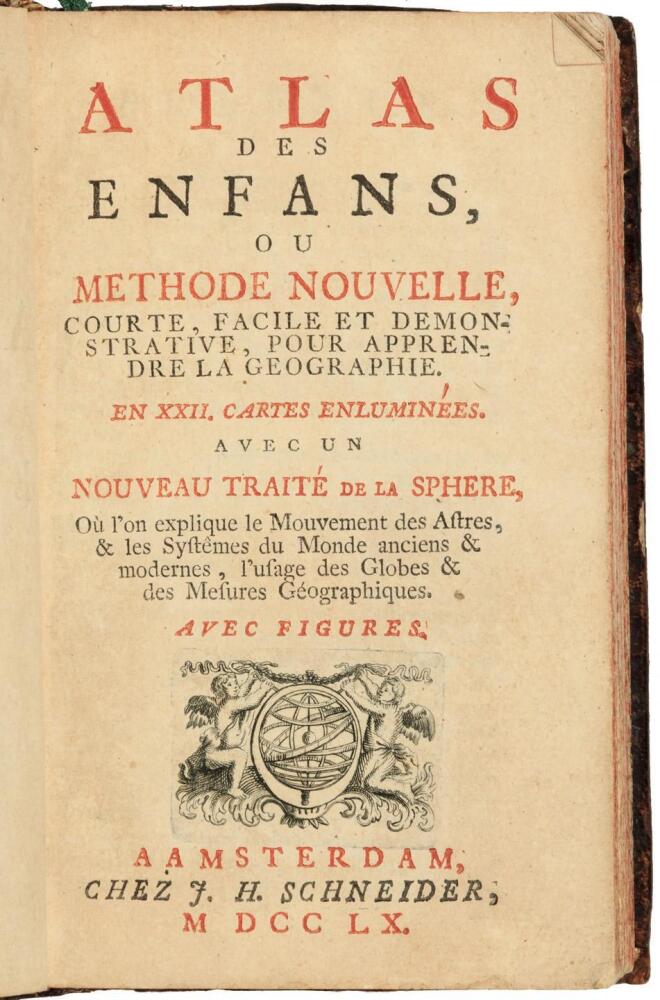 ATLAS
DES
ENFANS,
OU
METHODE NOUVELLE,
COURTE, FACILE ET DEMONSTRATIVE, POUR APPRENDRE LA GEOGRAPHIE.

EN XXII. CARTES ENLUMINÉES.

AVEC UN

NOUVEAU TRAITÉ DE LA SPHERE,
Où l'on explique le Mouvement des Aſtres, & les Syſtêmes du Monde anciens & modernes, l'uſage des Globes & des Meſures Géographiques.

AVEC FIGURES.

A AMSTERDAM,
CHEZ J. H. SCHNEIDER,
M DCC LX.